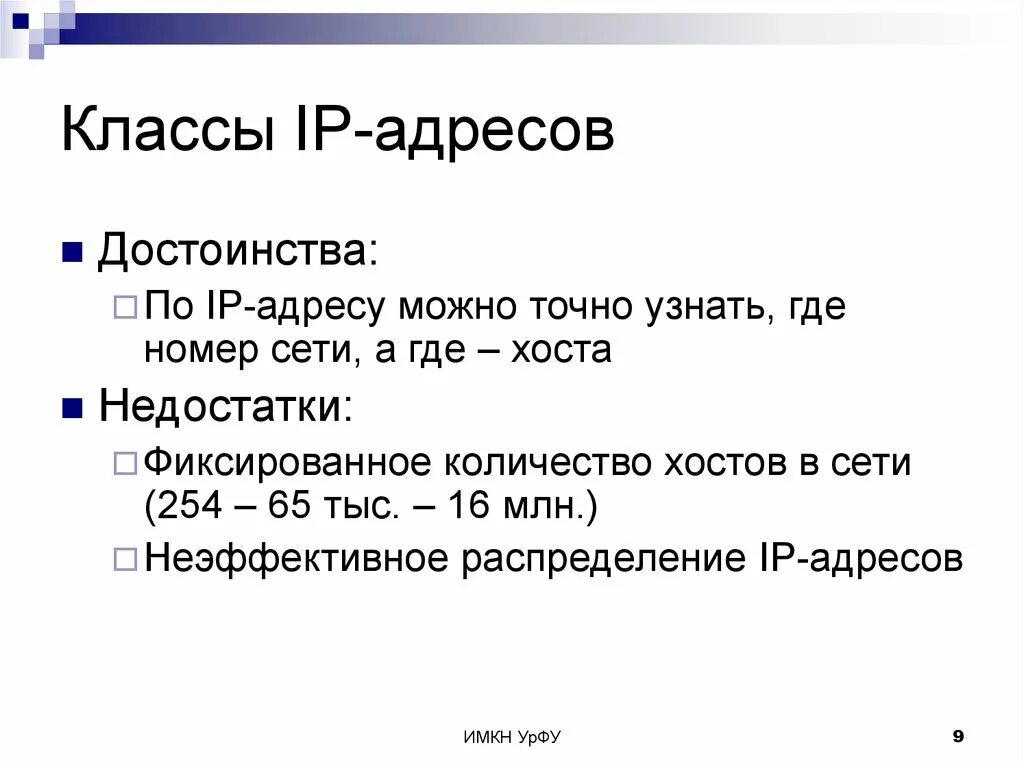 Классы IP-адресов

Достоинства:

По IP-адресу можно точно узнать, где номер сети, а где – хоста

Недостатки:

Фиксированное количество хостов в сети (254 – 65 тыс. – 16 млн.)

Неэффективное распределение IP-адресов

ИМКН УрФУ

9